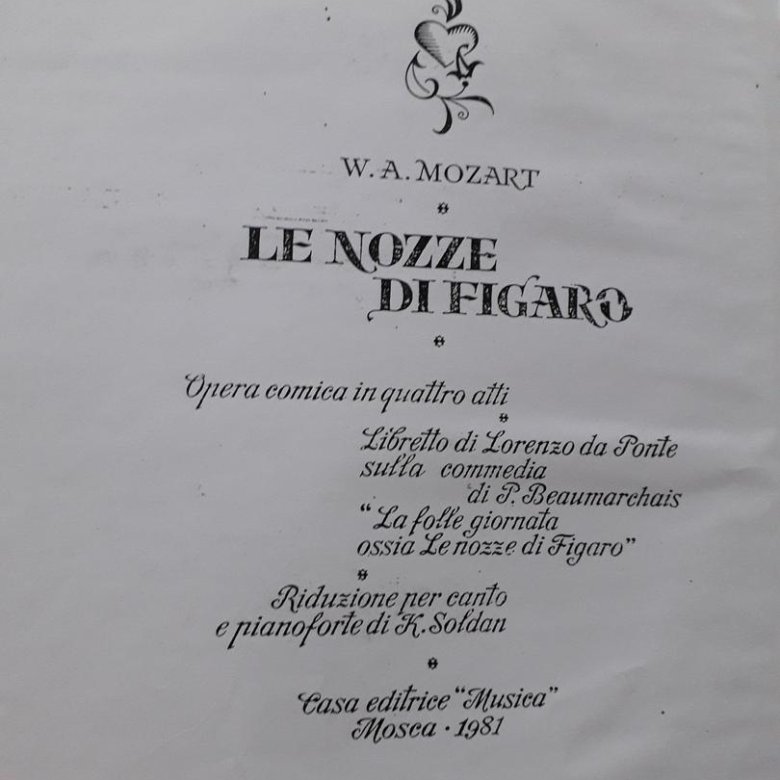 W. A. MOZART

LE NOZZE
DI FIGARO

Opera comica in quattro atti

Libretto di Lorenzo da Ponte
sulla commedia
di P. Beaumarchais
"La folle giornata
ossia Le nozze di Figaro"

Riduzione per canto
e pianoforte di K. Soldan

Casa editrice "Musica"
Mosca · 1981